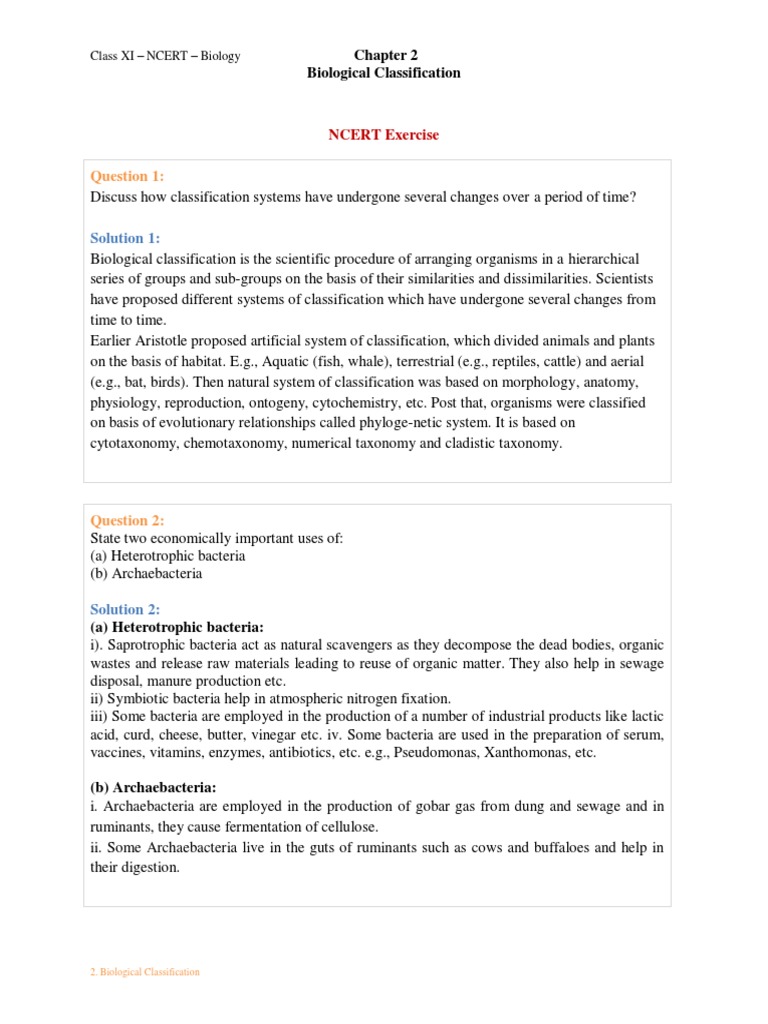 Class XI – NCERT – Biology

Chapter 2
Biological Classification

NCERT Exercise

Question 1:
Discuss how classification systems have undergone several changes over a period of time?

Solution 1:
Biological classification is the scientific procedure of arranging organisms in a hierarchical series of groups and sub-groups on the basis of their similarities and dissimilarities. Scientists have proposed different systems of classification which have undergone several changes from time to time.
Earlier Aristotle proposed artificial system of classification, which divided animals and plants on the basis of habitat. E.g., Aquatic (fish, whale), terrestrial (e.g., reptiles, cattle) and aerial (e.g., bat, birds). Then natural system of classification was based on morphology, anatomy, physiology, reproduction, ontogeny, cytochemistry, etc. Post that, organisms were classified on basis of evolutionary relationships called phyloge-netic system. It is based on cytotaxonomy, chemotaxonomy, numerical taxonomy and cladistic taxonomy.

Question 2:
State two economically important uses of:
(a) Heterotrophic bacteria
(b) Archaebacteria

Solution 2:
(a) Heterotrophic bacteria:
i). Saprotrophic bacteria act as natural scavengers as they decompose the dead bodies, organic wastes and release raw materials leading to reuse of organic matter. They also help in sewage disposal, manure production etc.
ii) Symbiotic bacteria help in atmospheric nitrogen fixation.
iii) Some bacteria are employed in the production of a number of industrial products like lactic acid, curd, cheese, butter, vinegar etc. iv. Some bacteria are used in the preparation of serum, vaccines, vitamins, enzymes, antibiotics, etc. e.g., Pseudomonas, Xanthomonas, etc.

(b) Archaebacteria:
i. Archaebacteria are employed in the production of gobar gas from dung and sewage and in ruminants, they cause fermentation of cellulose.
ii. Some Archaebacteria live in the guts of ruminants such as cows and buffaloes and help in their digestion.

2. Biological Classification